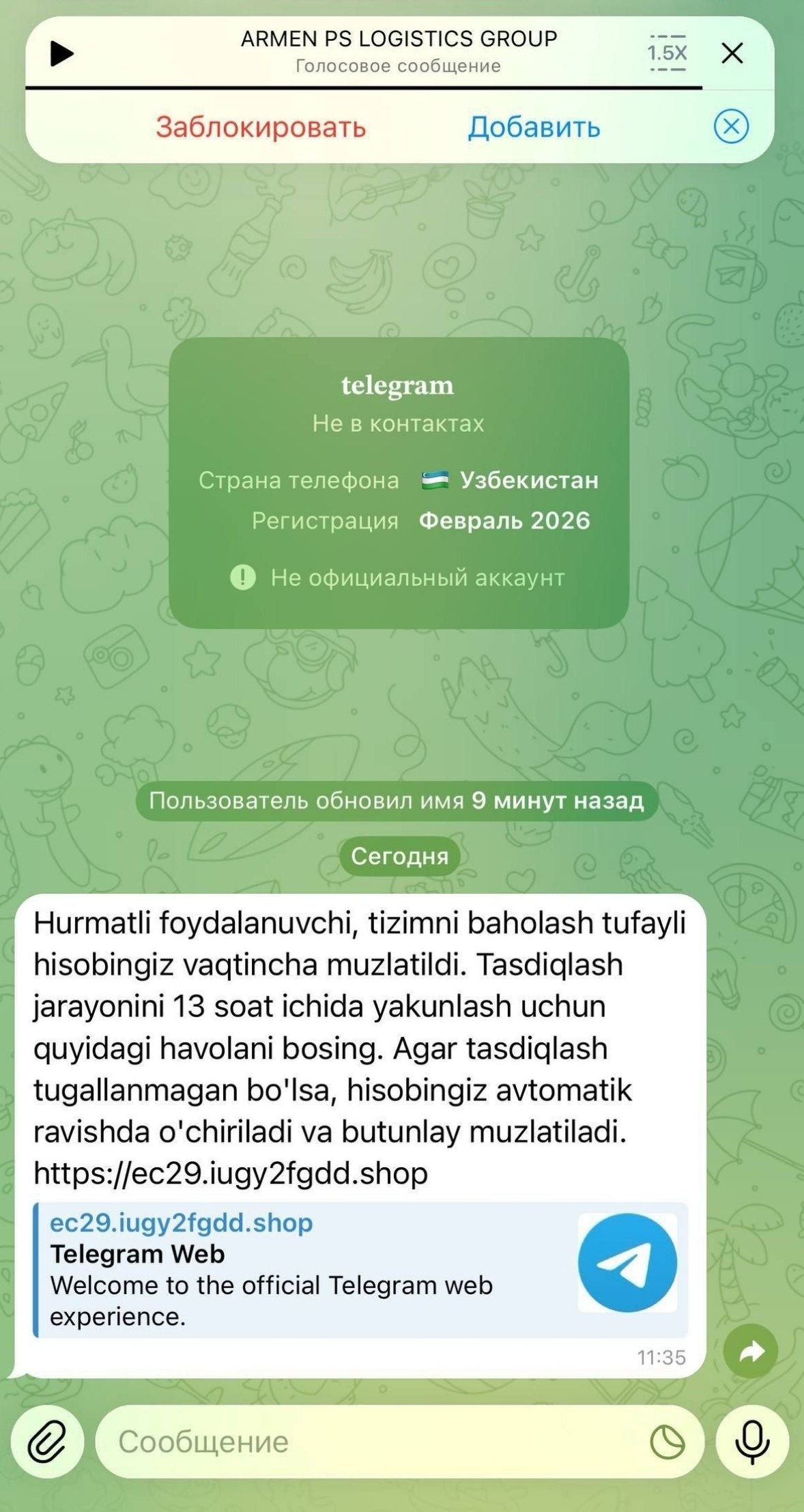 ARMEN PS LOGISTICS GROUP
Голосовое сообщение
1.5X

Заблокировать Добавить

telegram
Не в контактах
Страна телефона 🇺🇿 Узбекистан
Регистрация Февраль 2026
Не официальный аккаунт

Пользователь обновил имя 9 минут назад

Сегодня

Hurmatli foydalanuvchi, tizimni baholash tufayli hisobingiz vaqtincha muzlatildi. Tasdiqlash jarayonini 13 soat ichida yakunlash uchun quyidagi havolani bosing. Agar tasdiqlash tugallanmagan bo'lsa, hisobingiz avtomatik ravishda o'chiriladi va butunlay muzlatiladi. https://ec29.iugy2fgdd.shop

ec29.iugy2fgdd.shop
Telegram Web
Welcome to the official Telegram web experience.
11:35

Сообщение